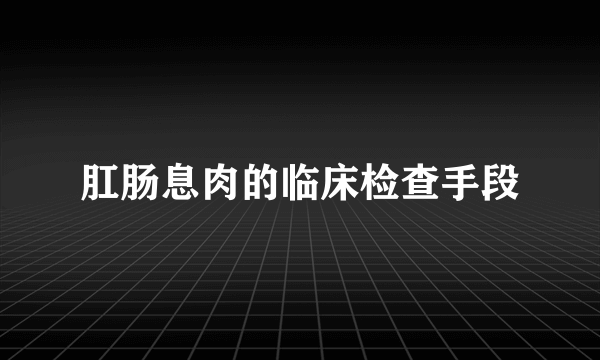 肛肠息肉的临床检查手段